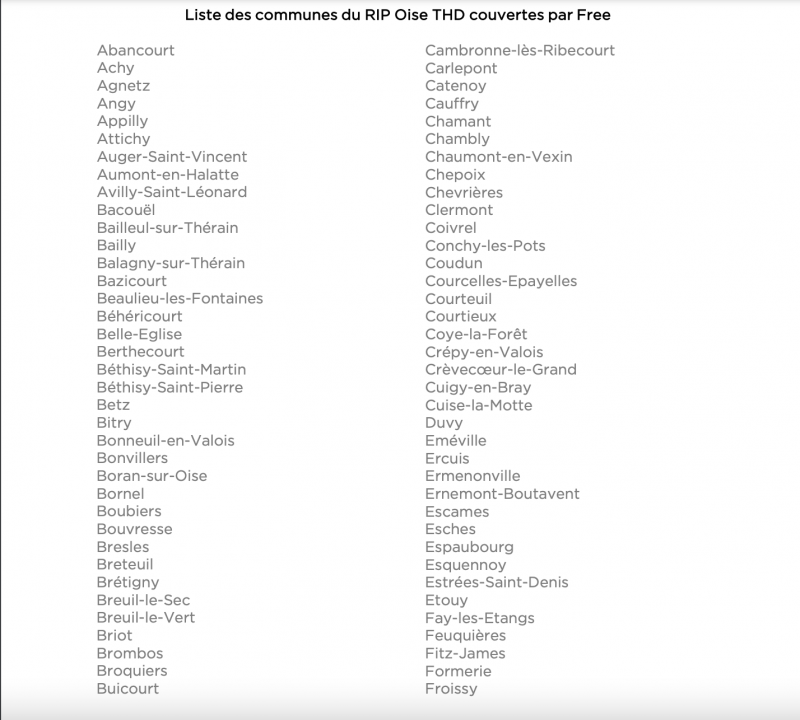 Liste des communes du RIP Oise THD couvertes par Free

Abancourt
Achy
Agnetz
Angy
Appilly
Attichy
Auger-Saint-Vincent
Aumont-en-Halatte
Avilly-Saint-Léonard
Bacouël
Bailleul-sur-Thérain
Bailly
Balagny-sur-Thérain
Bazicourt
Beaulieu-les-Fontaines
Béhéricourt
Belle-Eglise
Berthecourt
Béthisy-Saint-Martin
Béthisy-Saint-Pierre
Betz
Bitry
Bonneuil-en-Valois
Bonvillers
Boran-sur-Oise
Bornel
Boubiers
Bouvresse
Bresles
Breteuil
Brétigny
Breuil-le-Sec
Breuil-le-Vert
Briot
Brombos
Broquiers
Buicourt

Cambronne-lès-Ribecourt
Carlepont
Catenoy
Cauffry
Chamant
Chambly
Chaumont-en-Vexin
Chepoix
Chevrières
Clermont
Coivrel
Conchy-les-Pots
Coudun
Courcelles-Epayelles
Courteuil
Courtieux
Coye-la-Forêt
Crépy-en-Valois
Crèvecœur-le-Grand
Cuigy-en-Bray
Cuise-la-Motte
Duvy
Eméville
Ercuis
Ermenonville
Ernemont-Boutavent
Escames
Esches
Espaubourg
Esquennoy
Estrées-Saint-Denis
Etouy
Fay-les-Etangs
Feuquières
Fitz-James
Formerie
Froissy